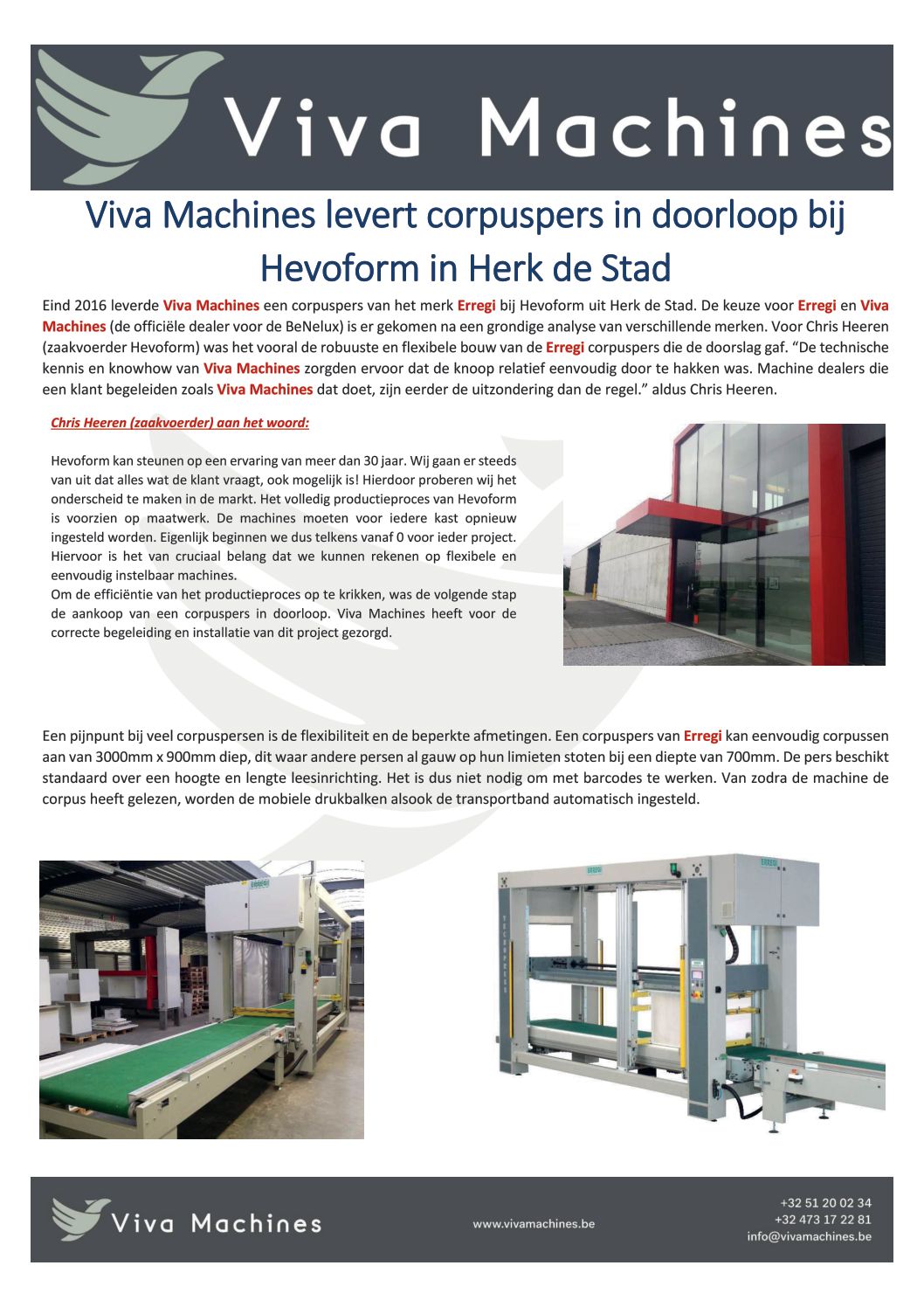 Viva Machines

Viva Machines levert corpuspers in doorloop bij Hevoform in Herk de Stad

Eind 2016 leverde Viva Machines een corpuspers van het merk Erregi bij Hevoform uit Herk de Stad. De keuze voor Erregi en Viva Machines (de officiële dealer voor de BeNelux) is er gekomen na een grondige analyse van verschillende merken. Voor Chris Heeren (zaakvoerder Hevoform) was het vooral de robuuste en flexibele bouw van de Erregi corpuspers die de doorslag gaf. "De technische kennis en knowhow van Viva Machines zorgden ervoor dat de knoop relatief eenvoudig door te hakken was. Machine dealers die een klant begeleiden zoals Viva Machines dat doet, zijn eerder de uitzondering dan de regel." aldus Chris Heeren.

Chris Heeren (zaakvoerder) aan het woord:

Hevoform kan steunen op een ervaring van meer dan 30 jaar. Wij gaan er steeds van uit dat alles wat de klant vraagt, ook mogelijk is! Hierdoor proberen wij het onderscheid te maken in de markt. Het volledig productieproces van Hevoform is voorzien op maatwerk. De machines moeten voor iedere kast opnieuw ingesteld worden. Eigenlijk beginnen we dus telkens vanaf 0 voor ieder project. Hiervoor is het van cruciaal belang dat we kunnen rekenen op flexibele en eenvoudig instelbaar machines.
Om de efficiëntie van het productieproces op te krikken, was de volgende stap de aankoop van een corpuspers in doorloop. Viva Machines heeft voor de correcte begeleiding en installatie van dit project gezorgd.

Een pijnpunt bij veel corpuspersen is de flexibiliteit en de beperkte afmetingen. Een corpuspers van Erregi kan eenvoudig corpussen aan van 3000mm x 900mm diep, dit waar andere persen al gauw op hun limieten stoten bij een diepte van 700mm. De pers beschikt standaard over een hoogte en lengte leesinrichting. Het is dus niet nodig om met barcodes te werken. Van zodra de machine de corpus heeft gelezen, worden de mobiele drukbalken alsook de transportband automatisch ingesteld.

Viva Machines

www.vivamachines.be

+32 51 20 02 34
+32 473 17 22 81
info@vivamachines.be